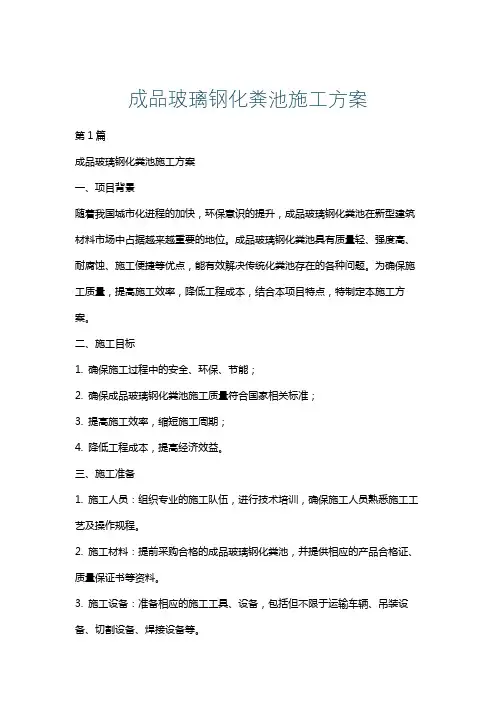 成品玻璃钢化粪池施工方案

第1篇

成品玻璃钢化粪池施工方案

一、项目背景

随着我国城市化进程的加快，环保意识的提升，成品玻璃钢化粪池在新型建筑材料市场中占据越来越重要的地位。成品玻璃钢化粪池具有质量轻、强度高、耐腐蚀、施工便捷等优点，能有效解决传统化粪池存在的各种问题。为确保施工质量，提高施工效率，降低工程成本，结合本项目特点，特制定本施工方案。

二、施工目标

1. 确保施工过程中的安全、环保、节能；

2. 确保成品玻璃钢化粪池施工质量符合国家相关标准；

3. 提高施工效率，缩短施工周期；

4. 降低工程成本，提高经济效益。

三、施工准备

1. 施工人员：组织专业的施工队伍，进行技术培训，确保施工人员熟悉施工工艺及操作规程。

2. 施工材料：提前采购合格的成品玻璃钢化粪池，并提供相应的产品合格证、质量保证书等资料。

3. 施工设备：准备相应的施工工具、设备，包括但不限于运输车辆、吊装设备、切割设备、焊接设备等。